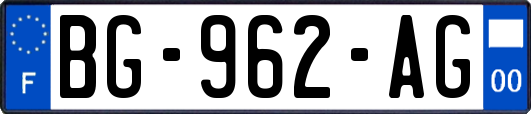 F
BG-962-AG
00